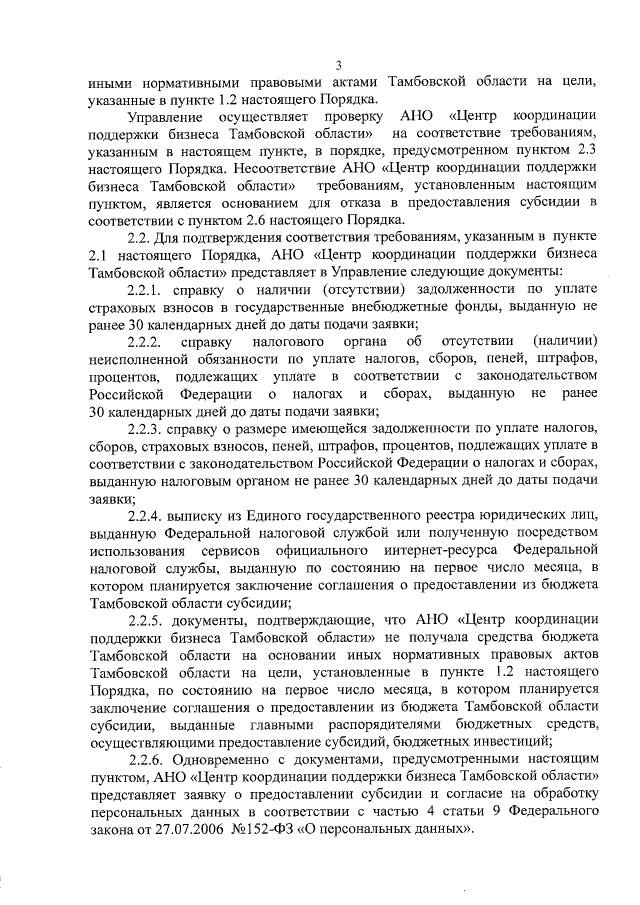 3

иными нормативными правовыми актами Тамбовской области на цели, указанные в пункте 1.2 настоящего Порядка.

Управление осуществляет проверку АНО «Центр координации поддержки бизнеса Тамбовской области» на соответствие требованиям, указанным в настоящем пункте, в порядке, предусмотренном пунктом 2.3 настоящего Порядка. Несоответствие АНО «Центр координации поддержки бизнеса Тамбовской области» требованиям, установленным настоящим пунктом, является основанием для отказа в предоставления субсидии в соответствии с пунктом 2.6 настоящего Порядка.

2.2. Для подтверждения соответствия требованиям, указанным в пункте 2.1 настоящего Порядка, АНО «Центр координации поддержки бизнеса Тамбовской области» представляет в Управление следующие документы:

2.2.1. справку о наличии (отсутствии) задолженности по уплате страховых взносов в государственные внебюджетные фонды, выданную не ранее 30 календарных дней до даты подачи заявки;

2.2.2. справку налогового органа об отсутствии (наличии) неисполненной обязанности по уплате налогов, сборов, пеней, штрафов, процентов, подлежащих уплате в соответствии с законодательством Российской Федерации о налогах и сборах, выданную не ранее 30 календарных дней до даты подачи заявки;

2.2.3. справку о размере имеющейся задолженности по уплате налогов, сборов, страховых взносов, пеней, штрафов, процентов, подлежащих уплате в соответствии с законодательством Российской Федерации о налогах и сборах, выданную налоговым органом не ранее 30 календарных дней до даты подачи заявки;

2.2.4. выписку из Единого государственного реестра юридических лиц, выданную Федеральной налоговой службой или полученную посредством использования сервисов официального интернет-ресурса Федеральной налоговой службы, выданную по состоянию на первое число месяца, в котором планируется заключение соглашения о предоставлении из бюджета Тамбовской области субсидии;

2.2.5. документы, подтверждающие, что АНО «Центр координации поддержки бизнеса Тамбовской области» не получала средства бюджета Тамбовской области на основании иных нормативных правовых актов Тамбовской области на цели, установленные в пункте 1.2 настоящего Порядка, по состоянию на первое число месяца, в котором планируется заключение соглашения о предоставлении из бюджета Тамбовской области субсидии, выданные главными распорядителями бюджетных средств, осуществляющими предоставление субсидий, бюджетных инвестиций;

2.2.6. Одновременно с документами, предусмотренными настоящим пунктом, АНО «Центр координации поддержки бизнеса Тамбовской области» представляет заявку о предоставлении субсидии и согласие на обработку персональных данных в соответствии с частью 4 статьи 9 Федерального закона от 27.07.2006 №152-ФЗ «О персональных данных».